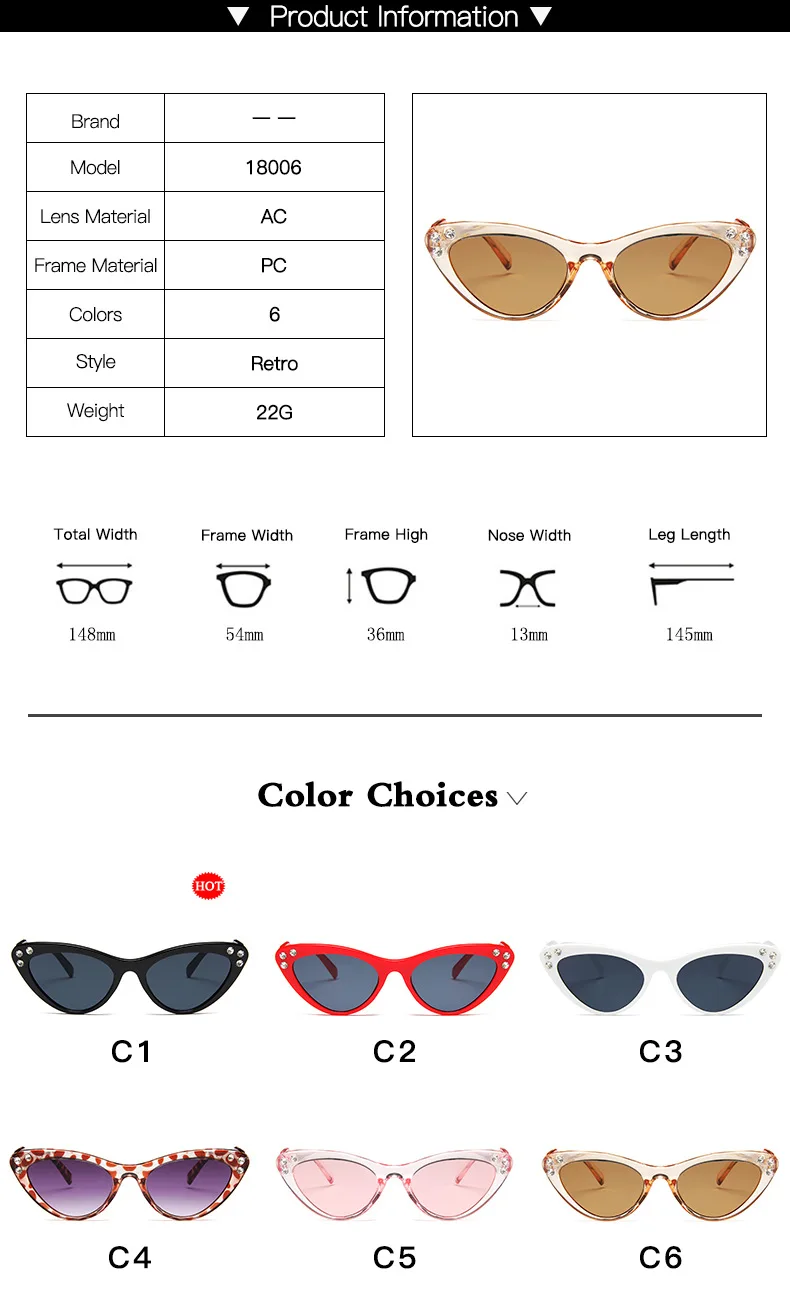 ▼ Product Information ▼

| Brand | — — |
|---|---|
| Model | 18006 |
| Lens Material | AC |
| Frame Material | PC |
| Colors | 6 |
| Style | Retro |
| Weight | 22G |

Total Width
148mm

Frame Width
54mm

Frame High
36mm

Nose Width
13mm

Leg Length
145mm

Color Choices

HOT

C1

C2

C3

C4

C5

C6